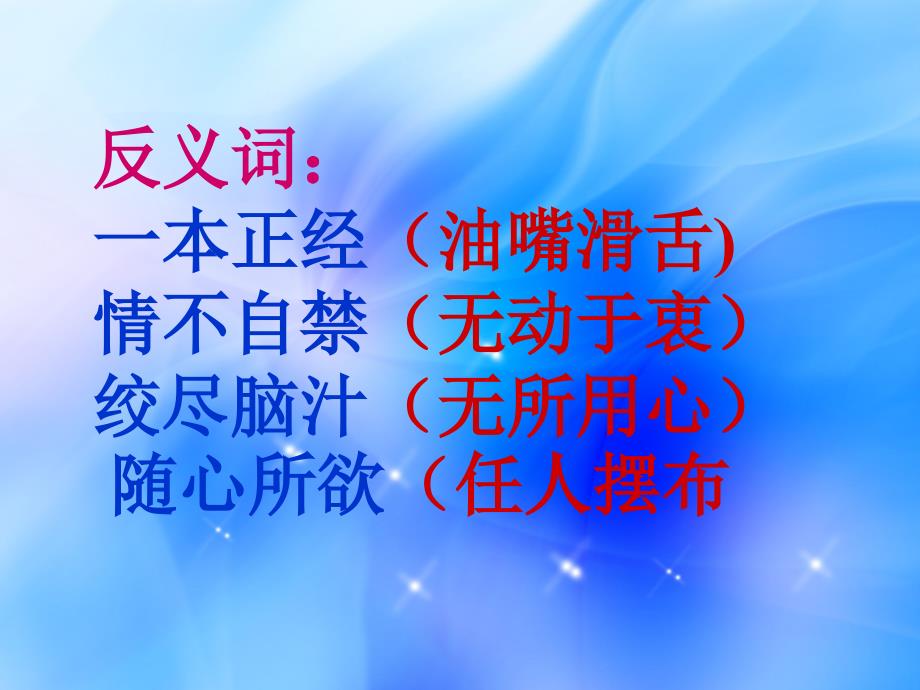 反义词：
一本正经（油嘴滑舌)
情不自禁（无动于衷）
绞尽脑汁（无所用心）
随心所欲（任人摆布